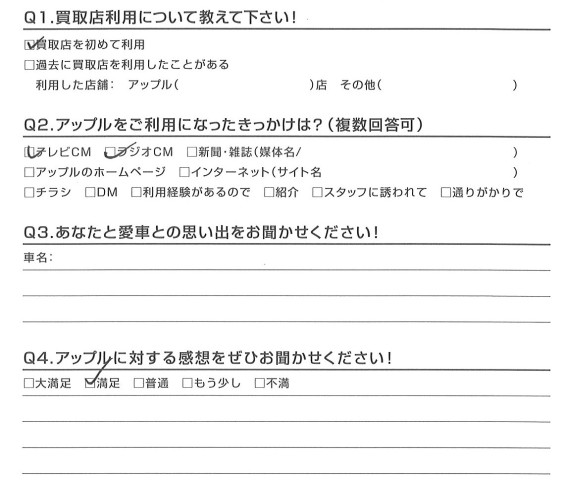 Q1.買取店利用について教えて下さい!

☑買取店を初めて利用
☐過去に買取店を利用したことがある
利用した店舗: アップル(　)店 その他(　)

Q2.アップルをご利用になったきっかけは?(複数回答可)

☑テレビCM ☑ラジオCM ☐新聞・雑誌(媒体名/　)
☐アップルのホームページ ☐インターネット(サイト名　)
☐チラシ ☐DM ☐利用経験があるので ☐紹介 ☐スタッフに誘われて ☐通りがかりで

Q3.あなたと愛車との思い出をお聞かせください!

車名:

Q4.アップルに対する感想をぜひお聞かせください!

☐大満足 ☑満足 ☐普通 ☐もう少し ☐不満